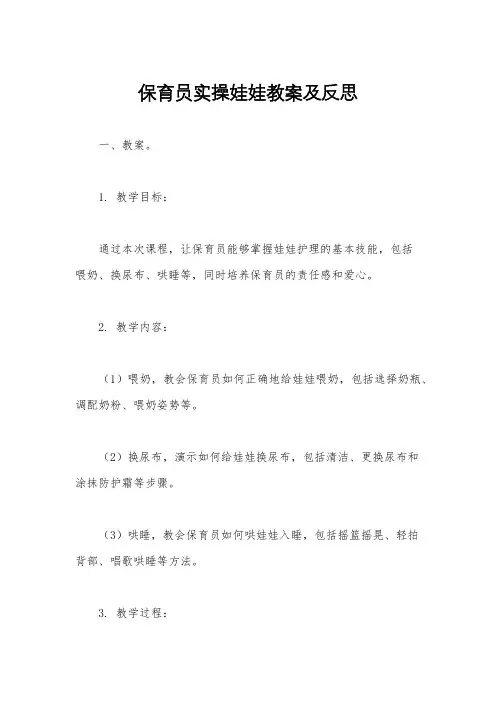 保育员实操娃娃教案及反思

一、教案。

1. 教学目标：

通过本次课程，让保育员能够掌握娃娃护理的基本技能，包括喂奶、换尿布、哄睡等，同时培养保育员的责任感和爱心。

2. 教学内容：

（1）喂奶，教会保育员如何正确地给娃娃喂奶，包括选择奶瓶、调配奶粉、喂奶姿势等。

（2）换尿布，演示如何给娃娃换尿布，包括清洁、更换尿布和涂抹防护霜等步骤。

（3）哄睡，教会保育员如何哄娃娃入睡，包括摇篮摇晃、轻拍背部、唱歌哄睡等方法。

3. 教学过程：